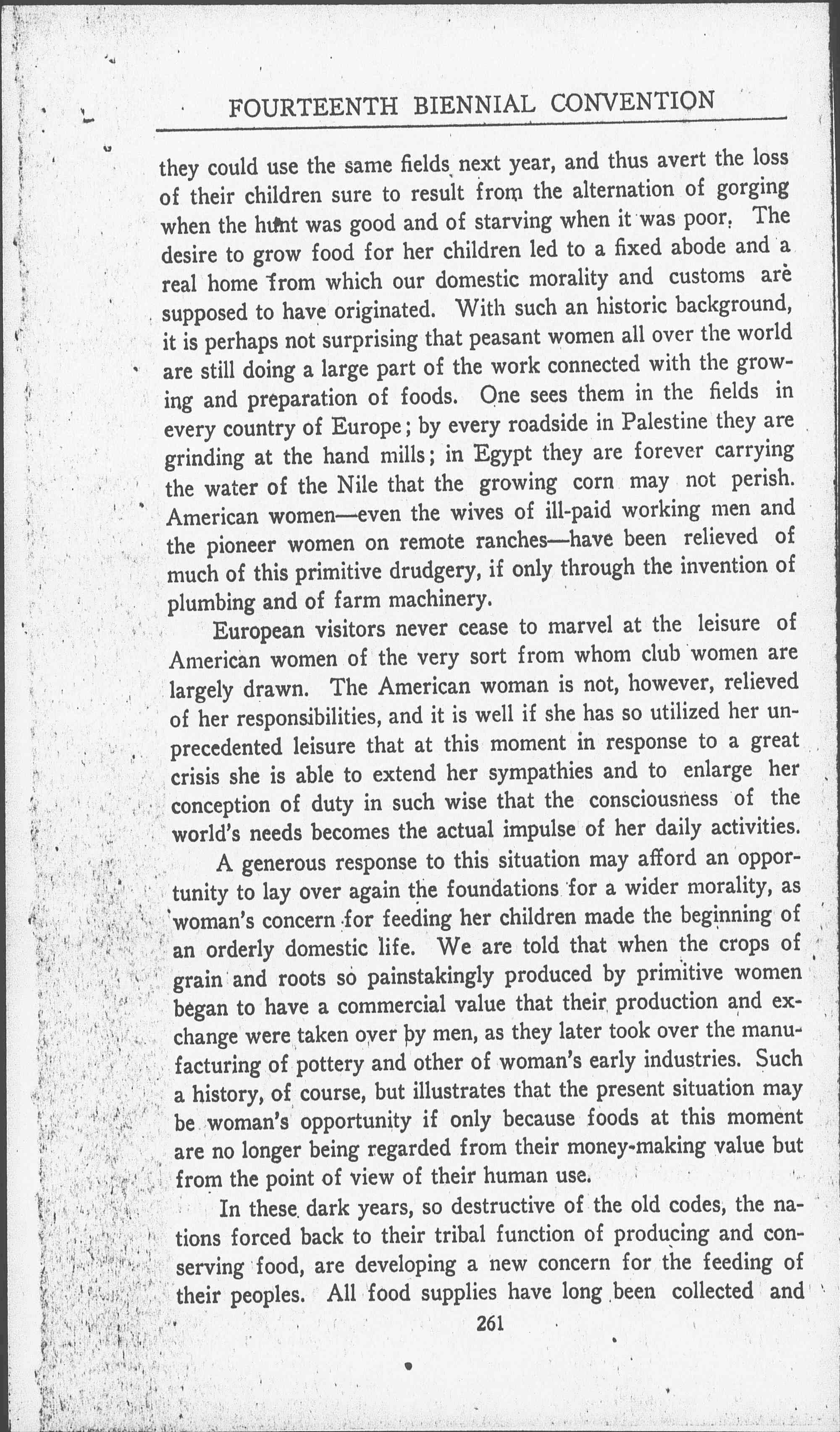 FOURTEENTH BIENNIAL CONVENTION

they could use the same fields next year, and thus avert the loss of their children sure to result from the alternation of gorging when the hunt was good and of starving when it was poor. The desire to grow food for her children led to a fixed abode and a real home from which our domestic morality and customs are supposed to have originated. With such an historic background, it is perhaps not surprising that peasant women all over the world are still doing a large part of the work connected with the growing and preparation of foods. One sees them in the fields in every country of Europe; by every roadside in Palestine they are grinding at the hand mills; in Egypt they are forever carrying the water of the Nile that the growing corn may not perish. American women—even the wives of ill-paid working men and the pioneer women on remote ranches—have been relieved of much of this primitive drudgery, if only through the invention of plumbing and of farm machinery.

European visitors never cease to marvel at the leisure of American women of the very sort from whom club women are largely drawn. The American woman is not, however, relieved of her responsibilities, and it is well if she has so utilized her unprecedented leisure that at this moment in response to a great crisis she is able to extend her sympathies and to enlarge her conception of duty in such wise that the consciousness of the world's needs becomes the actual impulse of her daily activities.

A generous response to this situation may afford an opportunity to lay over again the foundations for a wider morality, as woman's concern for feeding her children made the beginning of an orderly domestic life. We are told that when the crops of grain and roots so painstakingly produced by primitive women began to have a commercial value that their production and exchange were taken over by men, as they later took over the manufacturing of pottery and other of woman's early industries. Such a history, of course, but illustrates that the present situation may be woman's opportunity if only because foods at this moment are no longer being regarded from their money-making value but from the point of view of their human use.

In these dark years, so destructive of the old codes, the nations forced back to their tribal function of producing and conserving food, are developing a new concern for the feeding of their peoples. All food supplies have long been collected and

261